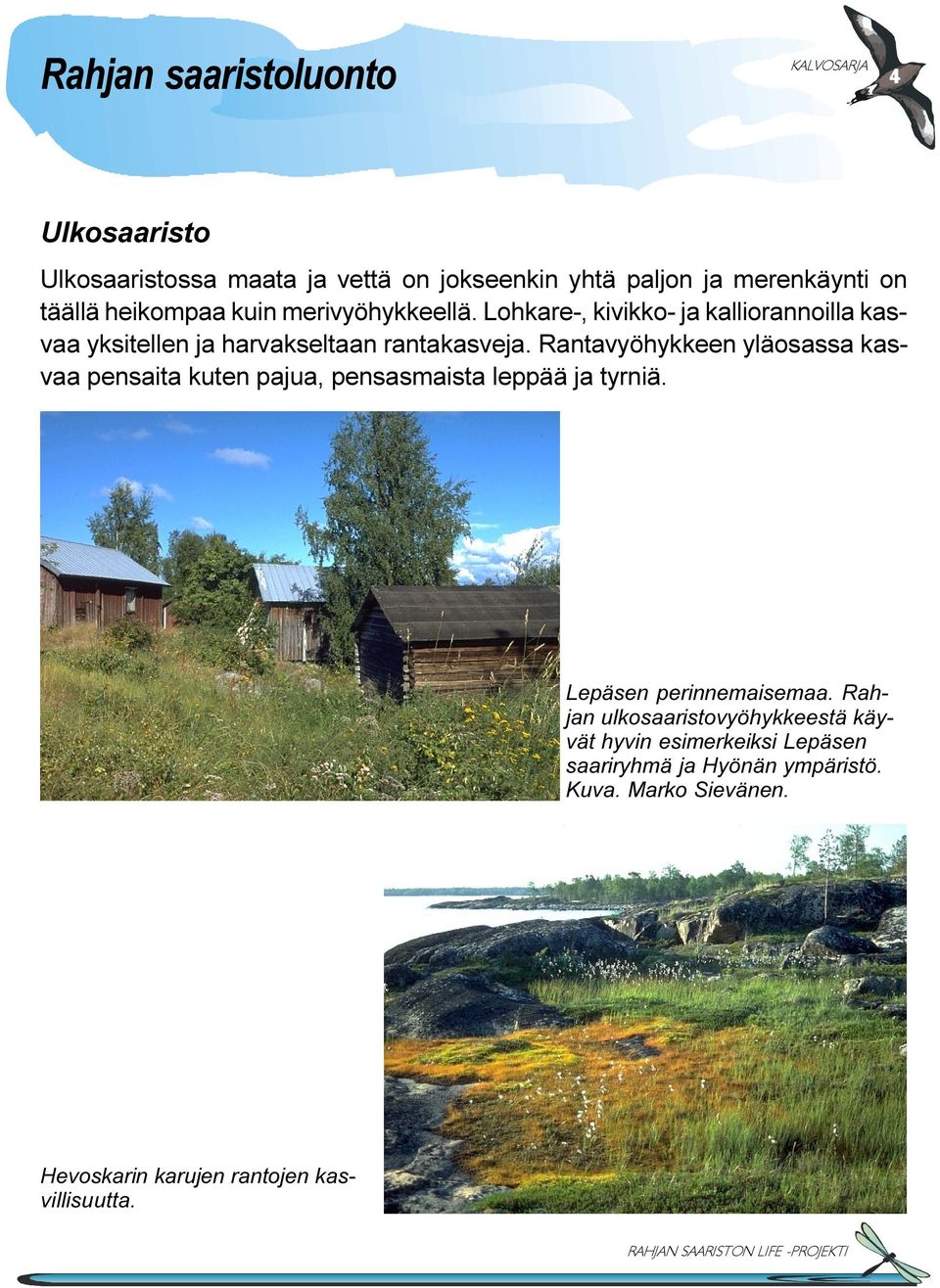 Rahjan saaristoluonto

KALVOSARJA 4

Ulkosaaristo

Ulkosaaristossa maata ja vettä on jokseenkin yhtä paljon ja merenkäynti on täällä heikompaa kuin merivyöhykkeellä. Lohkare-, kivikko- ja kalliorannoilla kasvaa yksitellen ja harvakseltaan rantakasveja. Rantavyöhykkeen yläosassa kasvaa pensaita kuten pajua, pensasmaista leppää ja tyrniä.

Lepäsen perinnemaisemaa. Rahjan ulkosaaristovyöhykkeestä käyvät hyvin esimerkeiksi Lepäsen saariryhmä ja Hyönän ympäristö. Kuva. Marko Sievänen.

Hevoskarin karujen rantojen kasvillisuutta.

RAHJAN SAARISTON LIFE -PROJEKTI